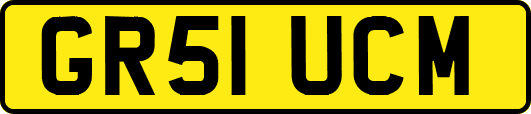 GR51 UCM